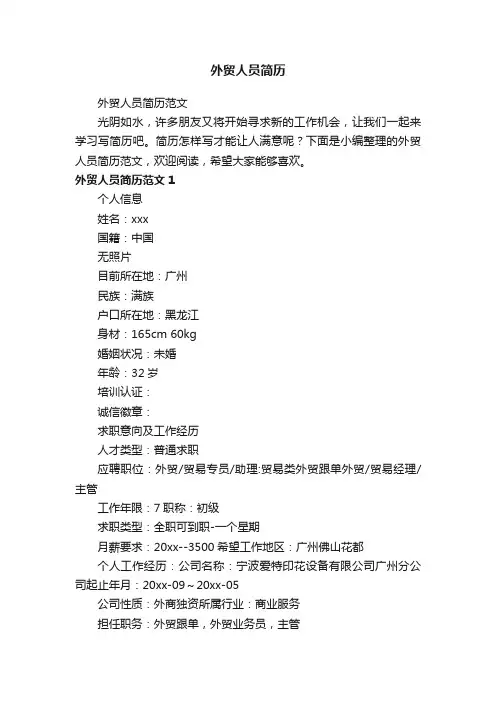 外贸人员简历

外贸人员简历范文

光阴如水，许多朋友又将开始寻求新的工作机会，让我们一起来学习写简历吧。简历怎样写才能让人满意呢？下面是小编整理的外贸人员简历范文，欢迎阅读，希望大家能够喜欢。

外贸人员简历范文 1

个人信息

姓名：xxx

国籍：中国

无照片

目前所在地：广州

民族：满族

户口所在地：黑龙江

身材：165cm 60kg

婚姻状况：未婚

年龄：32 岁

培训认证：

诚信徽章：

求职意向及工作经历

人才类型：普通求职

应聘职位：外贸/贸易专员/助理:贸易类外贸跟单外贸/贸易经理/主管

工作年限：7 职称：初级

求职类型：全职可到职-一个星期

月薪要求：20xx--3500 希望工作地区：广州佛山花都

个人工作经历：公司名称：宁波爱特印花设备有限公司广州分公司起止年月：20xx-09～20xx-05

公司性质：外商独资所属行业：商业服务

担任职务：外贸跟单，外贸业务员，主管